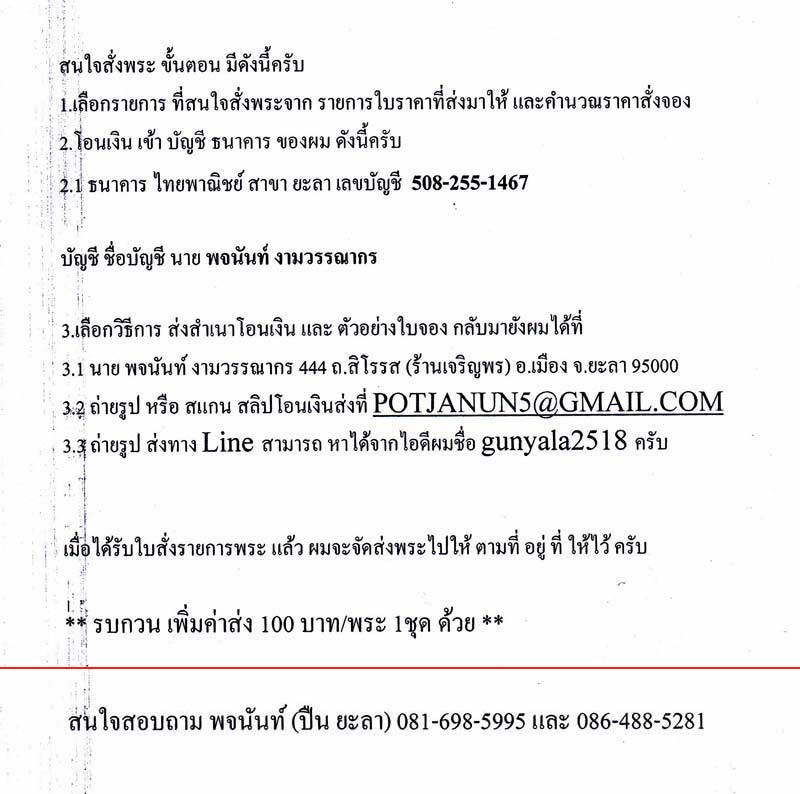 สนใจสั่งพระ ขั้นตอน มีดังนี้ครับ

1.เลือกรายการ ที่สนใจสั่งพระจาก รายการใบราคาที่ส่งมาให้ และคำนวณราคาสั่งจอง

2.โอนเงิน เข้า บัญชี ธนาคาร ของผม ดังนี้ครับ

2.1 ธนาคาร ไทยพาณิชย์ สาขา ยะลา เลขบัญชี 508-255-1467

บัญชี ชื่อบัญชี นาย พจนันท์ งามวรรณากร

3.เลือกวิธีการ ส่งสำเนาโอนเงิน และ ตัวอย่างใบจอง กลับมายังผมได้ที่

3.1 นาย พจนันท์ งามวรรณากร 444 ถ.สิโรรส (ร้านเจริญพร) อ.เมือง จ.ยะลา 95000

3.2 ถ่ายรูป หรือ สแกน สลิปโอนเงินส่งที่ POTJANUN5@GMAIL.COM

3.3 ถ่ายรูป ส่งทาง Line สามารถ หาได้จากไอดีผมชื่อ gunyala2518 ครับ

เมื่อได้รับใบสั่งรายการพระ แล้ว ผมจะจัดส่งพระไปให้ ตามที่ อยู่ ที่ ให้ไว้ ครับ

** รบกวน เพิ่มค่าส่ง 100 บาท/พระ 1ชุด ด้วย **

สนใจสอบถาม พจนันท์ (ปืน ยะลา) 081-698-5995 และ 086-488-5281